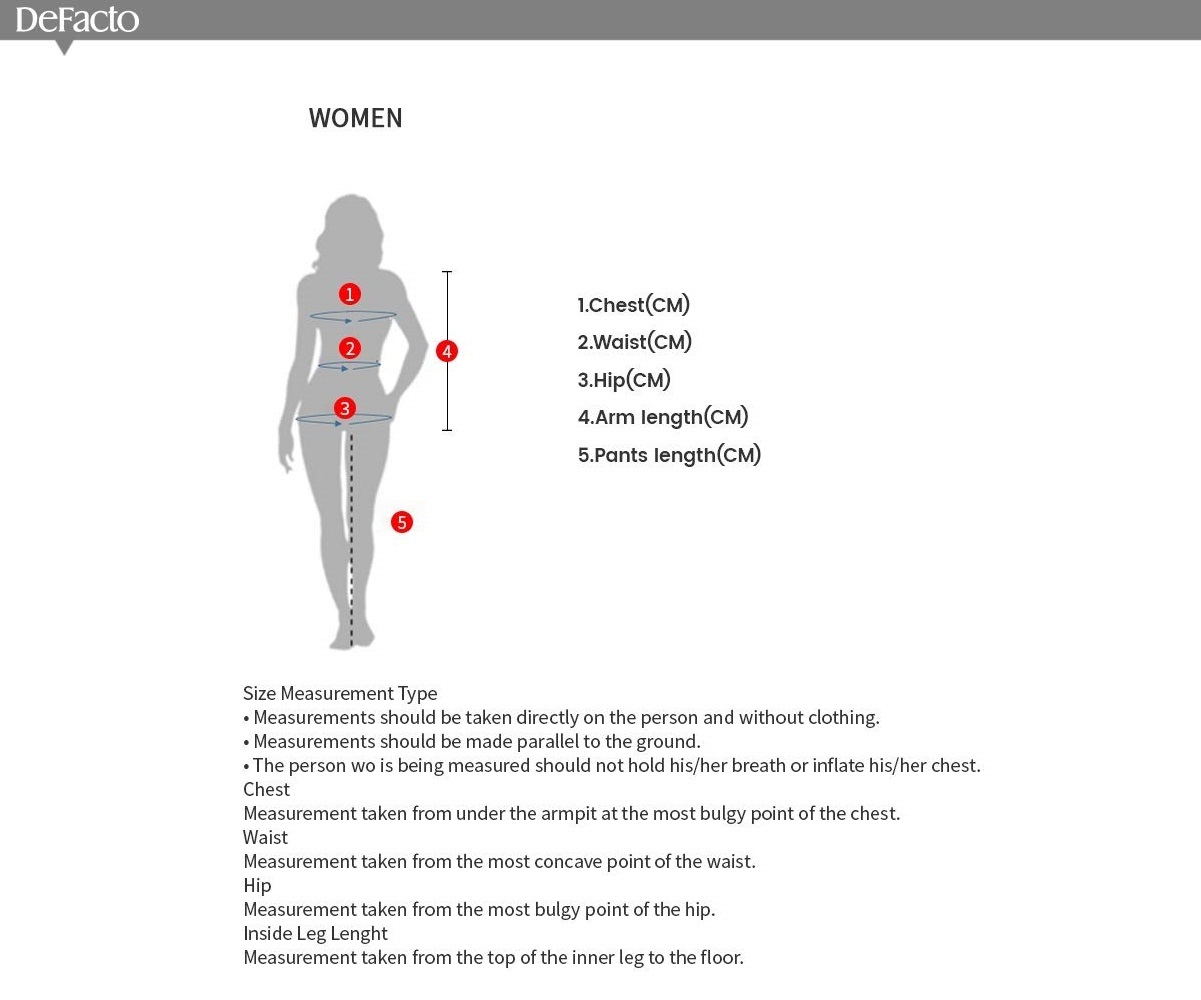 DeFacto

WOMEN

1
2
3
4
5

1.Chest(CM)
2.Waist(CM)
3.Hip(CM)
4.Arm length(CM)
5.Pants length(CM)

Size Measurement Type
• Measurements should be taken directly on the person and without clothing.
• Measurements should be made parallel to the ground.
• The person wo is being measured should not hold his/her breath or inflate his/her chest.
Chest
Measurement taken from under the armpit at the most bulgy point of the chest.
Waist
Measurement taken from the most concave point of the waist.
Hip
Measurement taken from the most bulgy point of the hip.
Inside Leg Lenght
Measurement taken from the top of the inner leg to the floor.